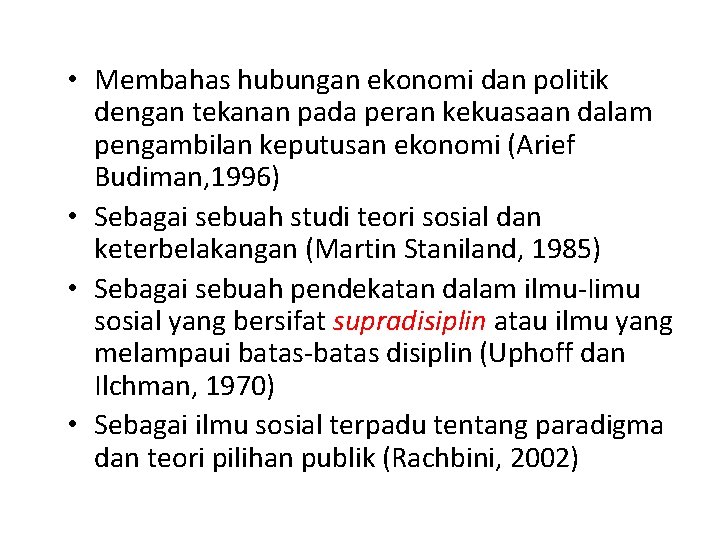 • Membahas hubungan ekonomi dan politik dengan tekanan pada peran kekuasaan dalam pengambilan keputusan ekonomi (Arief Budiman,1996)

• Sebagai sebuah studi teori sosial dan keterbelakangan (Martin Staniland, 1985)

• Sebagai sebuah pendekatan dalam ilmu-limu sosial yang bersifat supradisiplin atau ilmu yang melampaui batas-batas disiplin (Uphoff dan Ilchman, 1970)

• Sebagai ilmu sosial terpadu tentang paradigma dan teori pilihan publik (Rachbini, 2002)